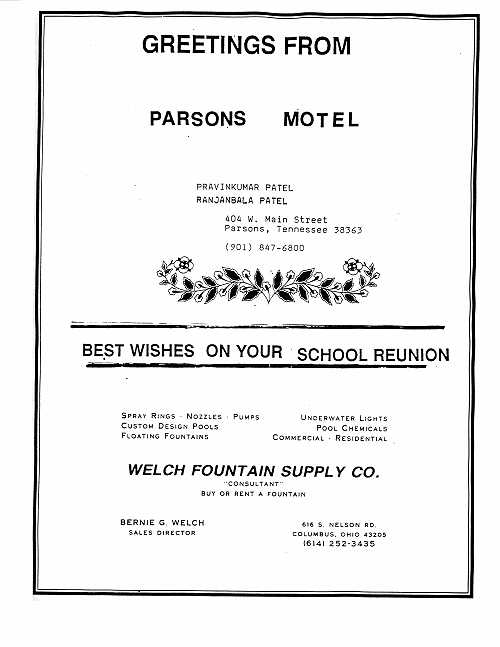 GREETINGS FROM

PARSONS MOTEL

PRAVINKUMAR PATEL
RANJANBALA PATEL

404 W. Main Street
Parsons, Tennessee 38363

(901) 847-6800

BEST WISHES ON YOUR SCHOOL REUNION

SPRAY RINGS · NOZZLES · PUMPS
CUSTOM DESIGN POOLS
FLOATING FOUNTAINS

UNDERWATER LIGHTS
POOL CHEMICALS
COMMERCIAL · RESIDENTIAL

WELCH FOUNTAIN SUPPLY CO.
"CONSULTANT"
BUY OR RENT A FOUNTAIN

BERNIE G. WELCH
SALES DIRECTOR

616 S. NELSON RD.
COLUMBUS, OHIO 43205
(614) 252-3435